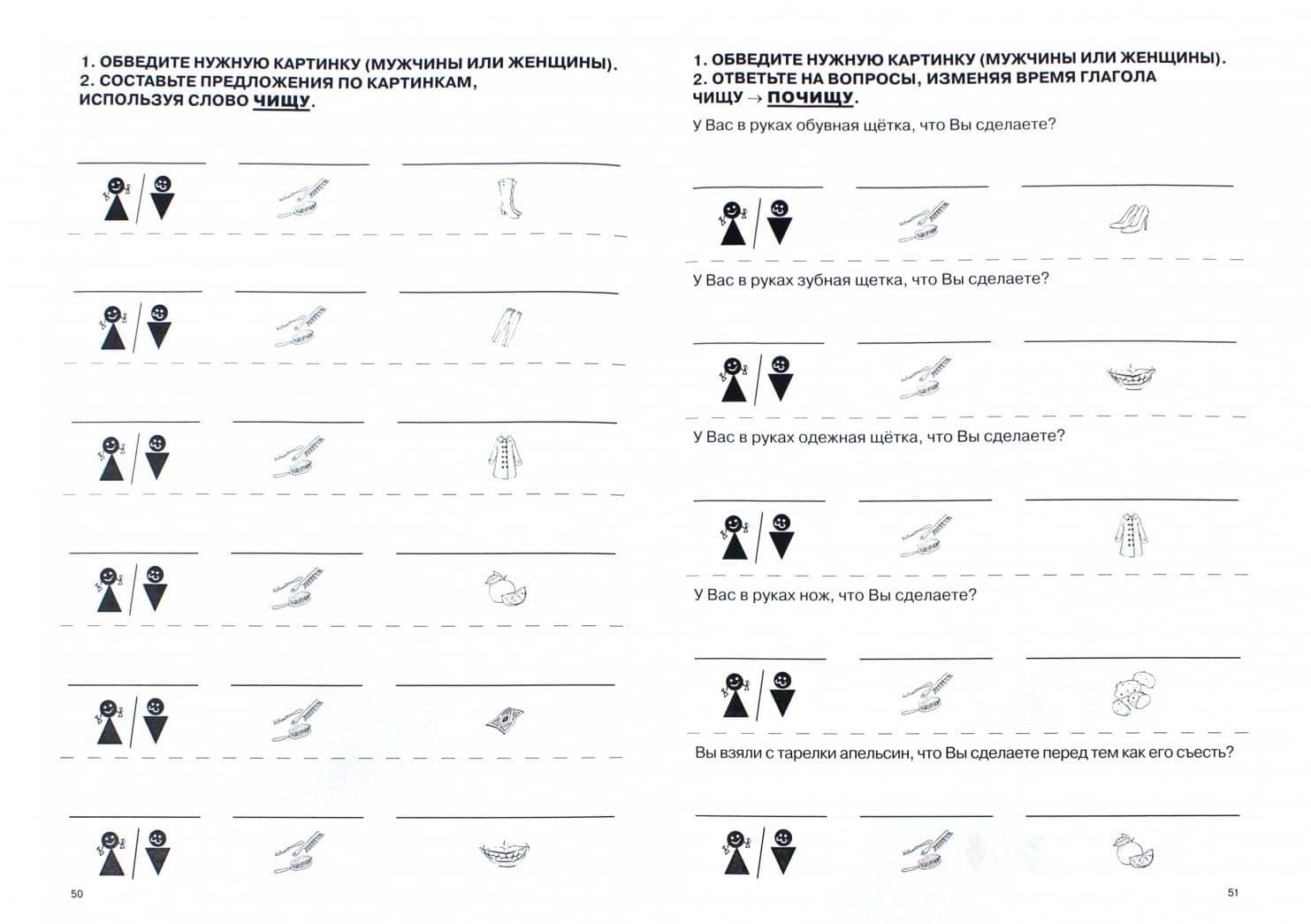 1. ОБВЕДИТЕ НУЖНУЮ КАРТИНКУ (МУЖЧИНЫ ИЛИ ЖЕНЩИНЫ).
2. СОСТАВЬТЕ ПРЕДЛОЖЕНИЯ ПО КАРТИНКАМ, ИСПОЛЬЗУЯ СЛОВО ЧИЩУ.

____ ____ ____

____ ____ ____

____ ____ ____

____ ____ ____

____ ____ ____

____ ____ ____

50

1. ОБВЕДИТЕ НУЖНУЮ КАРТИНКУ (МУЖЧИНЫ ИЛИ ЖЕНЩИНЫ).
2. ОТВЕТЬТЕ НА ВОПРОСЫ, ИЗМЕНЯЯ ВРЕМЯ ГЛАГОЛА ЧИЩУ → ПОЧИЩУ.

У Вас в руках обувная щётка, что Вы сделаете?

____ ____ ____

У Вас в руках зубная щетка, что Вы сделаете?

____ ____ ____

У Вас в руках одежная щётка, что Вы сделаете?

____ ____ ____

У Вас в руках нож, что Вы сделаете?

____ ____ ____

Вы взяли с тарелки апельсин, что Вы сделаете перед тем как его съесть?

____ ____ ____

51